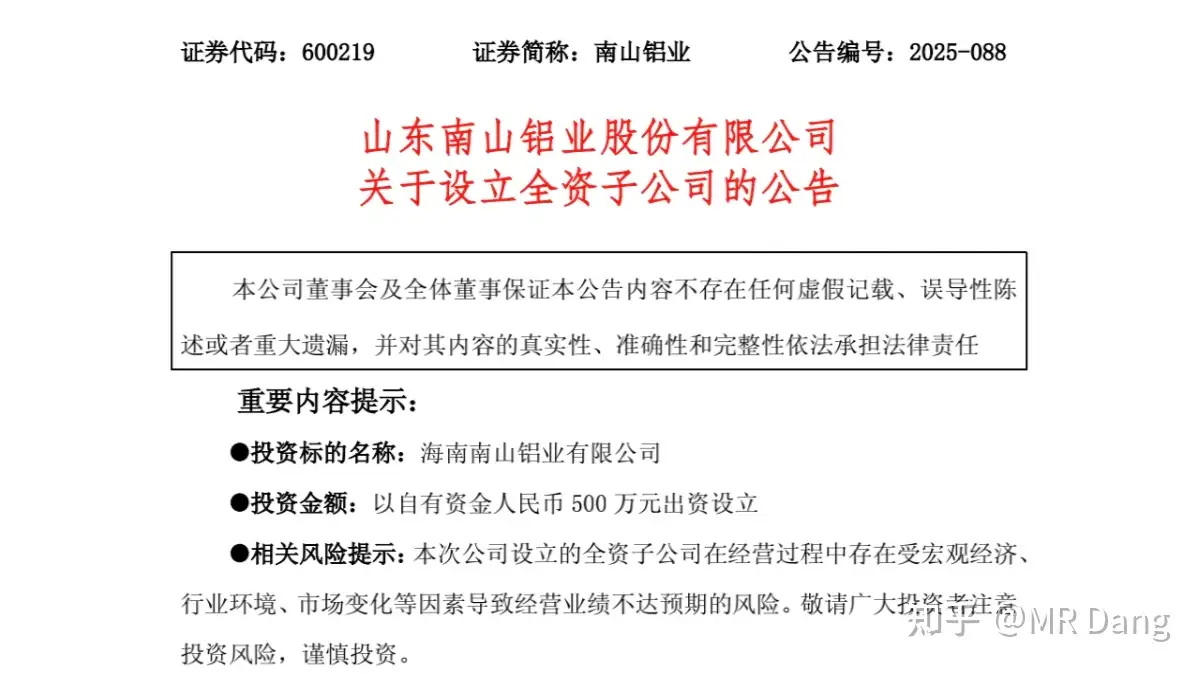 证券代码：600219　　证券简称：南山铝业　　公告编号：2025-088

山东南山铝业股份有限公司
关于设立全资子公司的公告

本公司董事会及全体董事保证本公告内容不存在任何虚假记载、误导性陈述或者重大遗漏，并对其内容的真实性、准确性和完整性依法承担法律责任

重要内容提示：

●投资标的名称：海南南山铝业有限公司

●投资金额：以自有资金人民币 500 万元出资设立

●相关风险提示：本次公司设立的全资子公司在经营过程中存在受宏观经济、行业环境、市场变化等因素导致经营业绩不达预期的风险。敬请广大投资者注意投资风险，谨慎投资。

知乎 @MR Dang